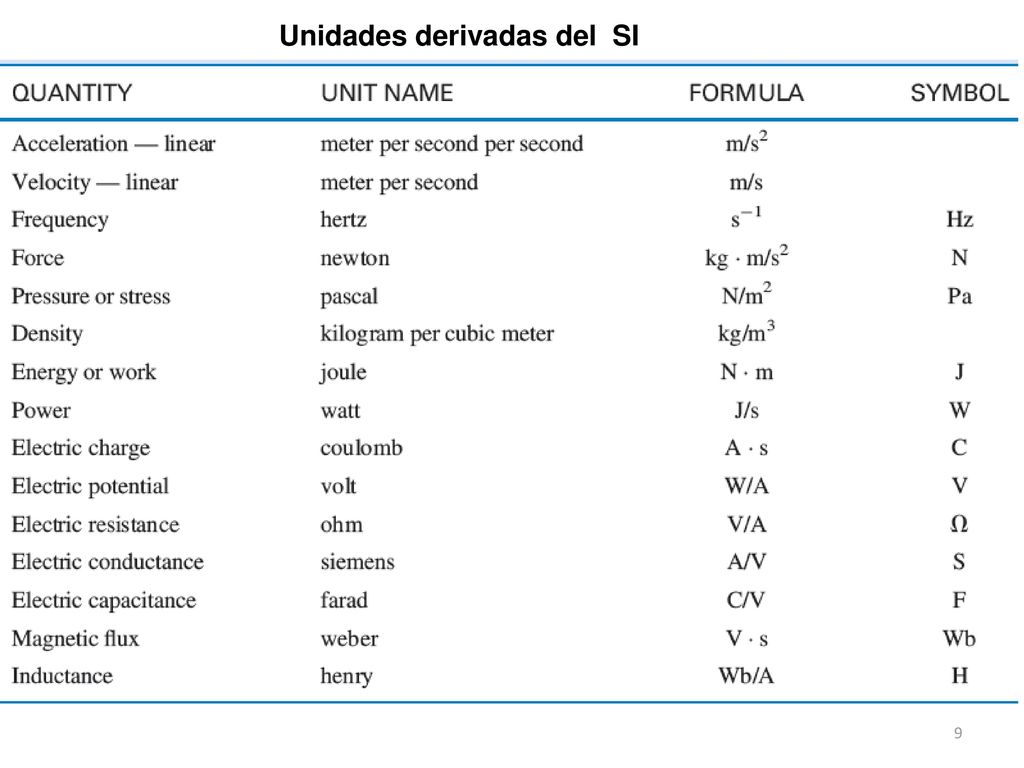 Unidades derivadas del  SI

| QUANTITY | UNIT NAME | FORMULA | SYMBOL |
|---|---|---|---|
| Acceleration — linear | meter per second per second | $m/s^2$ | |
| Velocity — linear | meter per second | $m/s$ | |
| Frequency | hertz | $s^{-1}$ | Hz |
| Force | newton | $kg \cdot m/s^2$ | N |
| Pressure or stress | pascal | $N/m^2$ | Pa |
| Density | kilogram per cubic meter | $kg/m^3$ | |
| Energy or work | joule | $N \cdot m$ | J |
| Power | watt | $J/s$ | W |
| Electric charge | coulomb | $A \cdot s$ | C |
| Electric potential | volt | $W/A$ | V |
| Electric resistance | ohm | $V/A$ | $\Omega$ |
| Electric conductance | siemens | $A/V$ | S |
| Electric capacitance | farad | $C/V$ | F |
| Magnetic flux | weber | $V \cdot s$ | Wb |
| Inductance | henry | $Wb/A$ | H |

9